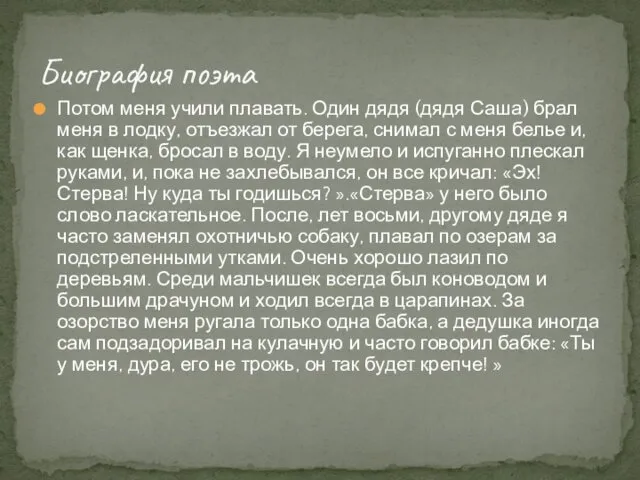 Биография поэта

Потом меня учили плавать. Один дядя (дядя Саша) брал меня в лодку, отъезжал от берега, снимал с меня белье и, как щенка, бросал в воду. Я неумело и испуганно плескал руками, и, пока не захлебывался, он все кричал: «Эх! Стерва! Ну куда ты годишься? ».«Стерва» у него было слово ласкательное. После, лет восьми, другому дяде я часто заменял охотничью собаку, плавал по озерам за подстреленными утками. Очень хорошо лазил по деревьям. Среди мальчишек всегда был коноводом и большим драчуном и ходил всегда в царапинах. За озорство меня ругала только одна бабка, а дедушка иногда сам подзадоривал на кулачную и часто говорил бабке: «Ты у меня, дура, его не трожь, он так будет крепче! »